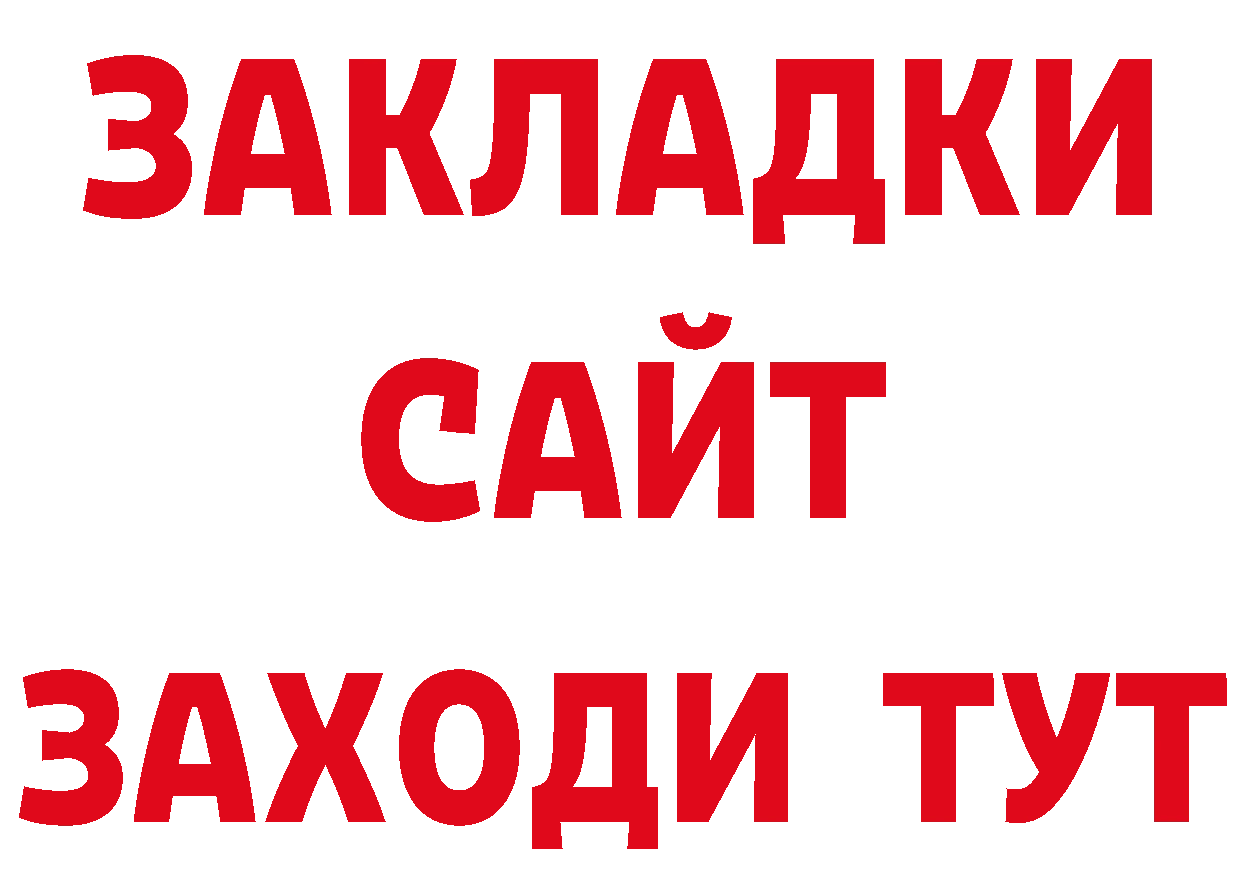 ЗАКЛАДКИ
САЙТ
ЗАХОДИ ТУТ